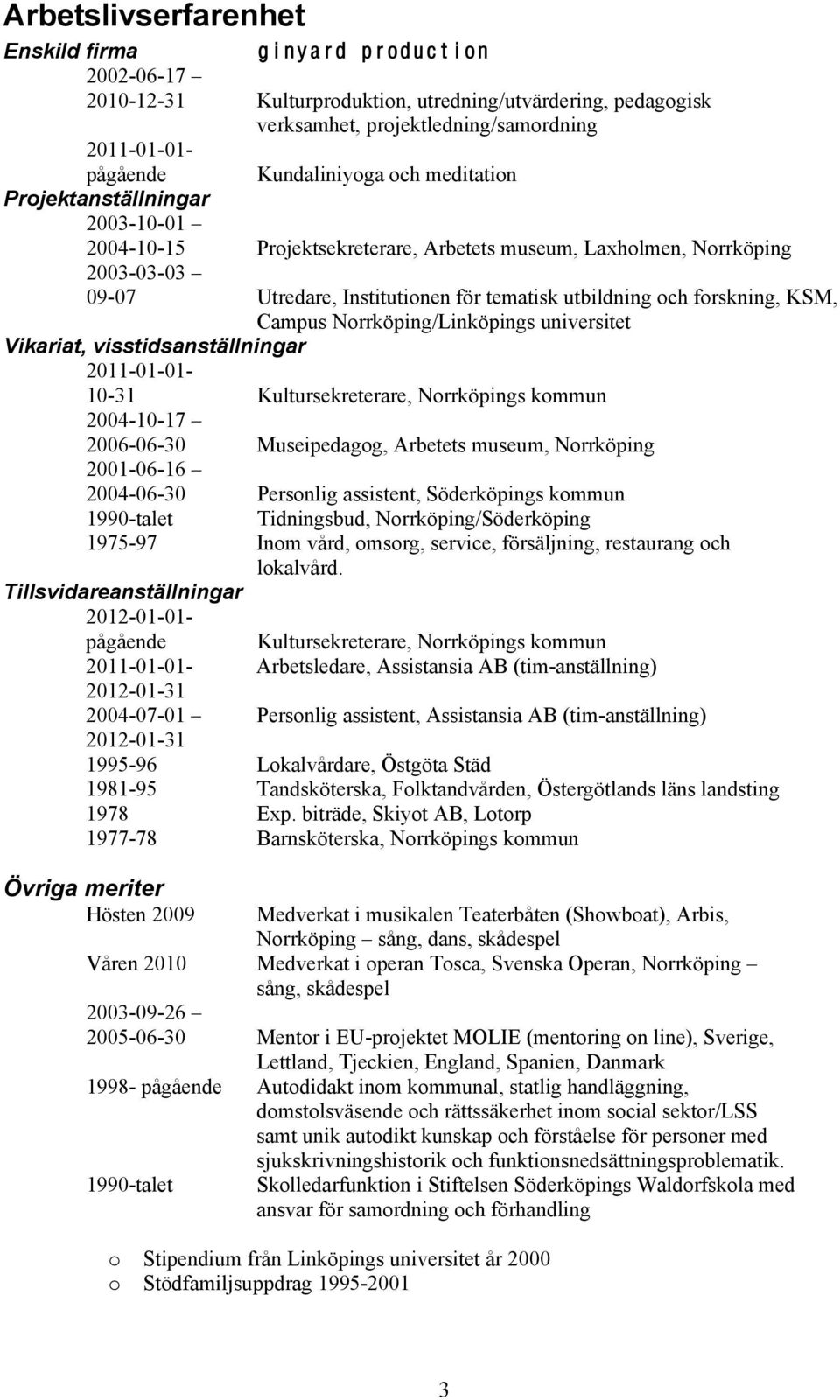 Arbetslivserfarenhet

Enskild firma g i n y a r d p r o d u c t i o n

2002-06-17 – 2010-12-31 Kulturproduktion, utredning/utvärdering, pedagogisk verksamhet, projektledning/samordning

2011-01-01- pågående Kundaliniyoga och meditation

Projektanställningar

2003-10-01 – 2004-10-15 Projektsekreterare, Arbetets museum, Laxholmen, Norrköping

2003-03-03 – 09-07 Utredare, Institutionen för tematisk utbildning och forskning, KSM, Campus Norrköping/Linköpings universitet

Vikariat, visstidsanställningar

2011-01-01- 10-31 Kultursekreterare, Norrköpings kommun

2004-10-17 – 2006-06-30 Museipedagog, Arbetets museum, Norrköping

2001-06-16 – 2004-06-30 Personlig assistent, Söderköpings kommun

1990-talet Tidningsbud, Norrköping/Söderköping

1975-97 Inom vård, omsorg, service, försäljning, restaurang och lokalvård.

Tillsvidareanställningar

2012-01-01- pågående Kultursekreterare, Norrköpings kommun

2011-01-01- 2012-01-31 Arbetsledare, Assistansia AB (tim-anställning)

2004-07-01 – 2012-01-31 Personlig assistent, Assistansia AB (tim-anställning)

1995-96 Lokalvårdare, Östgöta Städ

1981-95 Tandsköterska, Folktandvården, Östergötlands läns landsting

1978 Exp. biträde, Skiyot AB, Lotorp

1977-78 Barnsköterska, Norrköpings kommun

Övriga meriter

Hösten 2009 Medverkat i musikalen Teaterbåten (Showboat), Arbis, Norrköping – sång, dans, skådespel

Våren 2010 Medverkat i operan Tosca, Svenska Operan, Norrköping – sång, skådespel

2003-09-26 – 2005-06-30 Mentor i EU-projektet MOLIE (mentoring on line), Sverige, Lettland, Tjeckien, England, Spanien, Danmark

1998- pågående Autodidakt inom kommunal, statlig handläggning, domstolsväsende och rättssäkerhet inom social sektor/LSS samt unik autodikt kunskap och förståelse för personer med sjukskrivningshistorik och funktionsnedsättningsproblematik.

1990-talet Skolledarfunktion i Stiftelsen Söderköpings Waldorfskola med ansvar för samordning och förhandling

o Stipendium från Linköpings universitet år 2000
o Stödfamiljsuppdrag 1995-2001

3